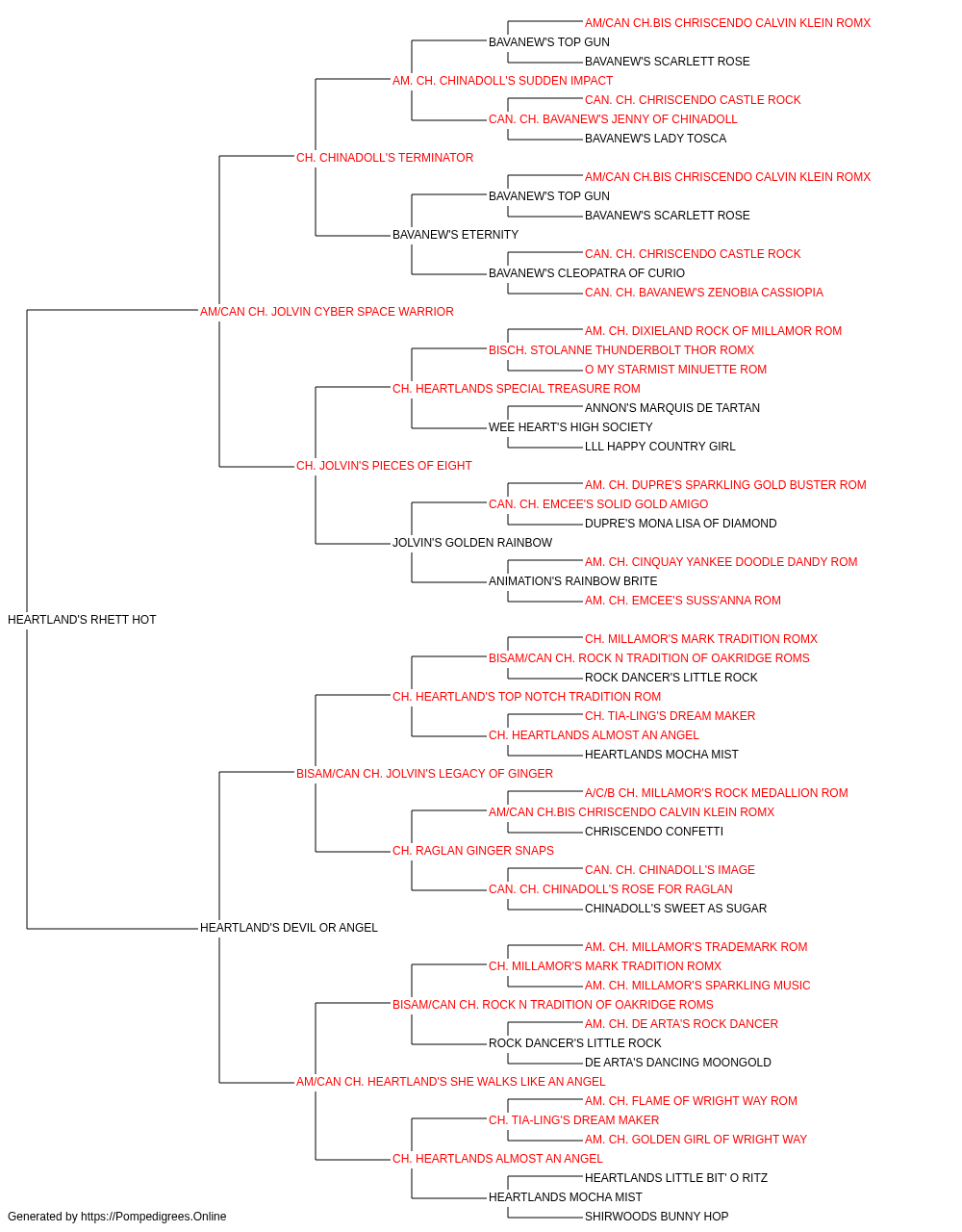 AM/CAN CH.BIS CHRISCENDO CALVIN KLEIN ROMX
BAVANEW'S TOP GUN
BAVANEW'S SCARLETT ROSE
AM. CH. CHINADOLL'S SUDDEN IMPACT
CAN. CH. CHRISCENDO CASTLE ROCK
CAN. CH. BAVANEW'S JENNY OF CHINADOLL
BAVANEW'S LADY TOSCA
CH. CHINADOLL'S TERMINATOR
AM/CAN CH.BIS CHRISCENDO CALVIN KLEIN ROMX
BAVANEW'S TOP GUN
BAVANEW'S SCARLETT ROSE
BAVANEW'S ETERNITY
CAN. CH. CHRISCENDO CASTLE ROCK
BAVANEW'S CLEOPATRA OF CURIO
CAN. CH. BAVANEW'S ZENOBIA CASSIOPIA
AM/CAN CH. JOLVIN CYBER SPACE WARRIOR
AM. CH. DIXIELAND ROCK OF MILLAMOR ROM
BISCH. STOLANNE THUNDERBOLT THOR ROMX
O MY STARMIST MINUETTE ROM
CH. HEARTLANDS SPECIAL TREASURE ROM
ANNON'S MARQUIS DE TARTAN
WEE HEART'S HIGH SOCIETY
LLL HAPPY COUNTRY GIRL
CH. JOLVIN'S PIECES OF EIGHT
AM. CH. DUPRE'S SPARKLING GOLD BUSTER ROM
CAN. CH. EMCEE'S SOLID GOLD AMIGO
DUPRE'S MONA LISA OF DIAMOND
JOLVIN'S GOLDEN RAINBOW
AM. CH. CINQUAY YANKEE DOODLE DANDY ROM
ANIMATION'S RAINBOW BRITE
AM. CH. EMCEE'S SUSS'ANNA ROM
HEARTLAND'S RHETT HOT
CH. MILLAMOR'S MARK TRADITION ROMX
BISAM/CAN CH. ROCK N TRADITION OF OAKRIDGE ROMS
ROCK DANCER'S LITTLE ROCK
CH. HEARTLAND'S TOP NOTCH TRADITION ROM
CH. TIA-LING'S DREAM MAKER
CH. HEARTLANDS ALMOST AN ANGEL
HEARTLANDS MOCHA MIST
BISAM/CAN CH. JOLVIN'S LEGACY OF GINGER
A/C/B CH. MILLAMOR'S ROCK MEDALLION ROM
AM/CAN CH.BIS CHRISCENDO CALVIN KLEIN ROMX
CHRISCENDO CONFETTI
CH. RAGLAN GINGER SNAPS
CAN. CH. CHINADOLL'S IMAGE
CAN. CH. CHINADOLL'S ROSE FOR RAGLAN
CHINADOLL'S SWEET AS SUGAR
HEARTLAND'S DEVIL OR ANGEL
AM. CH. MILLAMOR'S TRADEMARK ROM
CH. MILLAMOR'S MARK TRADITION ROMX
AM. CH. MILLAMOR'S SPARKLING MUSIC
BISAM/CAN CH. ROCK N TRADITION OF OAKRIDGE ROMS
AM. CH. DE ARTA'S ROCK DANCER
ROCK DANCER'S LITTLE ROCK
DE ARTA'S DANCING MOONGOLD
AM/CAN CH. HEARTLAND'S SHE WALKS LIKE AN ANGEL
AM. CH. FLAME OF WRIGHT WAY ROM
CH. TIA-LING'S DREAM MAKER
AM. CH. GOLDEN GIRL OF WRIGHT WAY
CH. HEARTLANDS ALMOST AN ANGEL
HEARTLANDS LITTLE BIT' O RITZ
HEARTLANDS MOCHA MIST
SHIRWOODS BUNNY HOP
Generated by https://Pompedigrees.Online